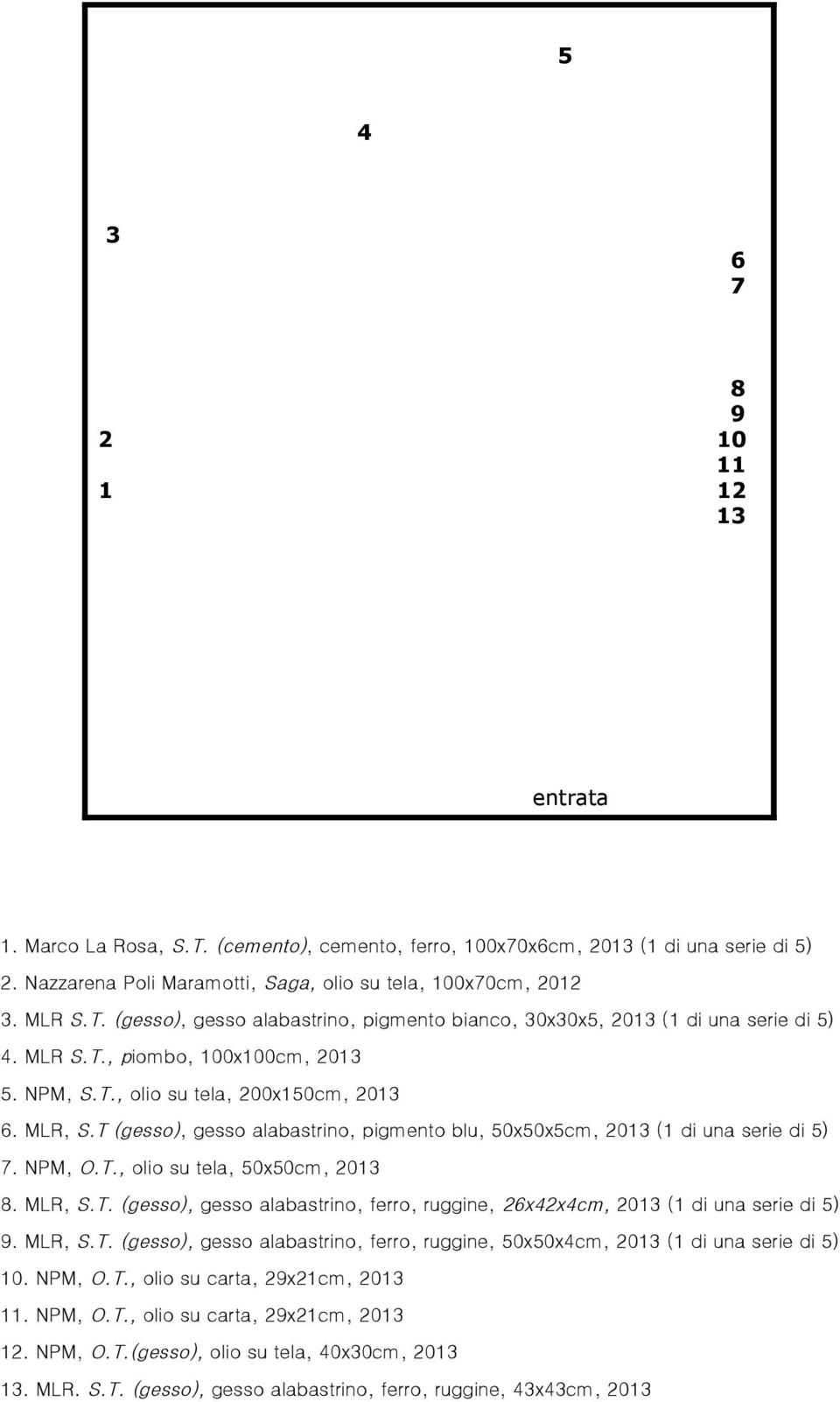 5

4

3

6
7

8
9
10
11
12
13

2

1

entrata

1. Marco La Rosa, S.T. (cemento), cemento, ferro, 100x70x6cm, 2013 (1 di una serie di 5)
2. Nazzarena Poli Maramotti, Saga, olio su tela, 100x70cm, 2012
3. MLR S.T. (gesso), gesso alabastrino, pigmento bianco, 30x30x5, 2013 (1 di una serie di 5)
4. MLR S.T., piombo, 100x100cm, 2013
5. NPM, S.T., olio su tela, 200x150cm, 2013
6. MLR, S.T (gesso), gesso alabastrino, pigmento blu, 50x50x5cm, 2013 (1 di una serie di 5)
7. NPM, O.T., olio su tela, 50x50cm, 2013
8. MLR, S.T. (gesso), gesso alabastrino, ferro, ruggine, 26x42x4cm, 2013 (1 di una serie di 5)
9. MLR, S.T. (gesso), gesso alabastrino, ferro, ruggine, 50x50x4cm, 2013 (1 di una serie di 5)
10. NPM, O.T., olio su carta, 29x21cm, 2013
11. NPM, O.T., olio su carta, 29x21cm, 2013
12. NPM, O.T.(gesso), olio su tela, 40x30cm, 2013
13. MLR. S.T. (gesso), gesso alabastrino, ferro, ruggine, 43x43cm, 2013